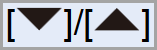 [▼]/[▲]